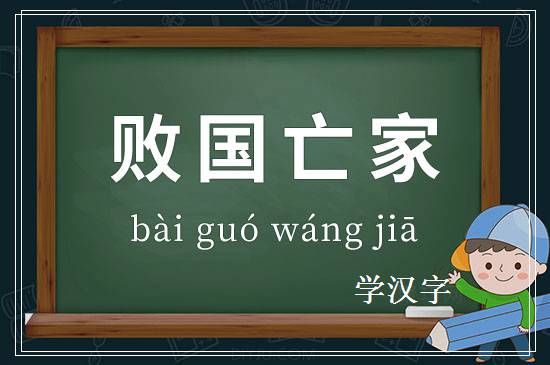 败国亡家

bài guó wáng jiā

学汉字